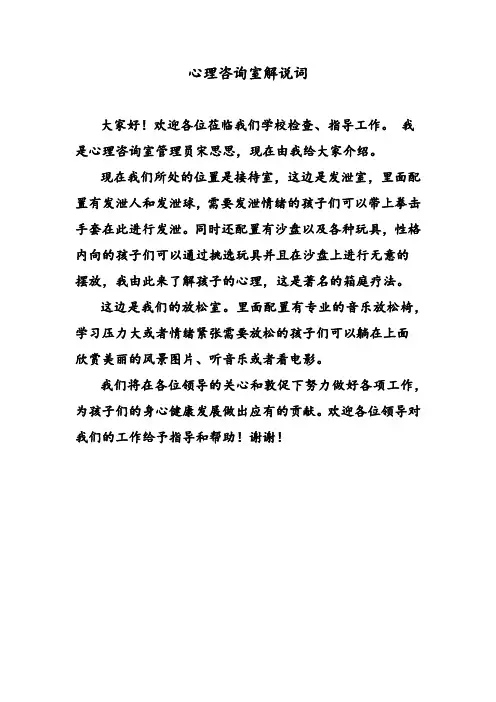 心理咨询室解说词

大家好！欢迎各位莅临我们学校检查、指导工作。 我是心理咨询室管理员宋思思，现在由我给大家介绍。

现在我们所处的位置是接待室，这边是发泄室，里面配置有发泄人和发泄球，需要发泄情绪的孩子们可以带上拳击手套在此进行发泄。同时还配置有沙盘以及各种玩具，性格内向的孩子们可以通过挑选玩具并且在沙盘上进行无意的摆放，我由此来了解孩子的心理，这是著名的箱庭疗法。

这边是我们的放松室。里面配置有专业的音乐放松椅，学习压力大或者情绪紧张需要放松的孩子们可以躺在上面欣赏美丽的风景图片、听音乐或者看电影。

我们将在各位领导的关心和敦促下努力做好各项工作，为孩子们的身心健康发展做出应有的贡献。欢迎各位领导对我们的工作给予指导和帮助！谢谢！